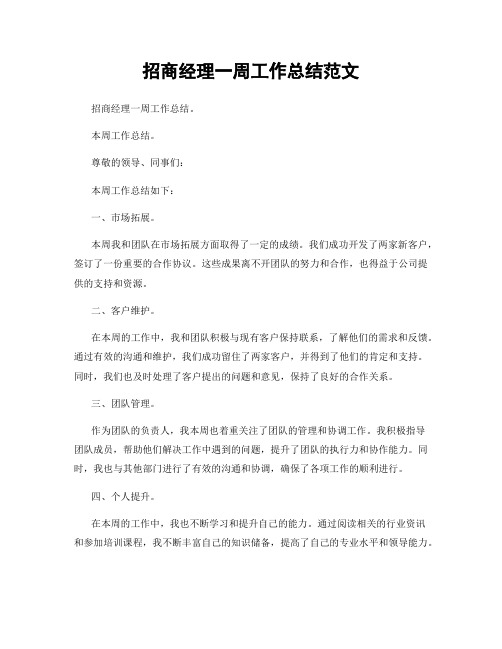 招商经理一周工作总结范文

招商经理一周工作总结。

本周工作总结。

尊敬的领导、同事们：

本周工作总结如下：

一、市场拓展。

本周我和团队在市场拓展方面取得了一定的成绩。我们成功开发了两家新客户，签订了一份重要的合作协议。这些成果离不开团队的努力和合作，也得益于公司提供的支持和资源。

二、客户维护。

在本周的工作中，我和团队积极与现有客户保持联系，了解他们的需求和反馈。通过有效的沟通和维护，我们成功留住了两家客户，并得到了他们的肯定和支持。同时，我们也及时处理了客户提出的问题和意见，保持了良好的合作关系。

三、团队管理。

作为团队的负责人，我本周也着重关注了团队的管理和协调工作。我积极指导团队成员，帮助他们解决工作中遇到的问题，提升了团队的执行力和协作能力。同时，我也与其他部门进行了有效的沟通和协调，确保了各项工作的顺利进行。

四、个人提升。

在本周的工作中，我也不断学习和提升自己的能力。通过阅读相关的行业资讯和参加培训课程，我不断丰富自己的知识储备，提高了自己的专业水平和领导能力。